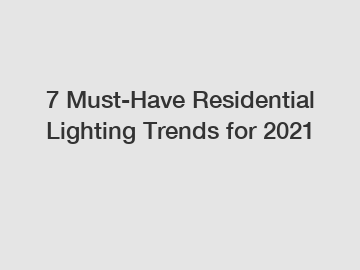 7 Must-Have Residential Lighting Trends for 2021